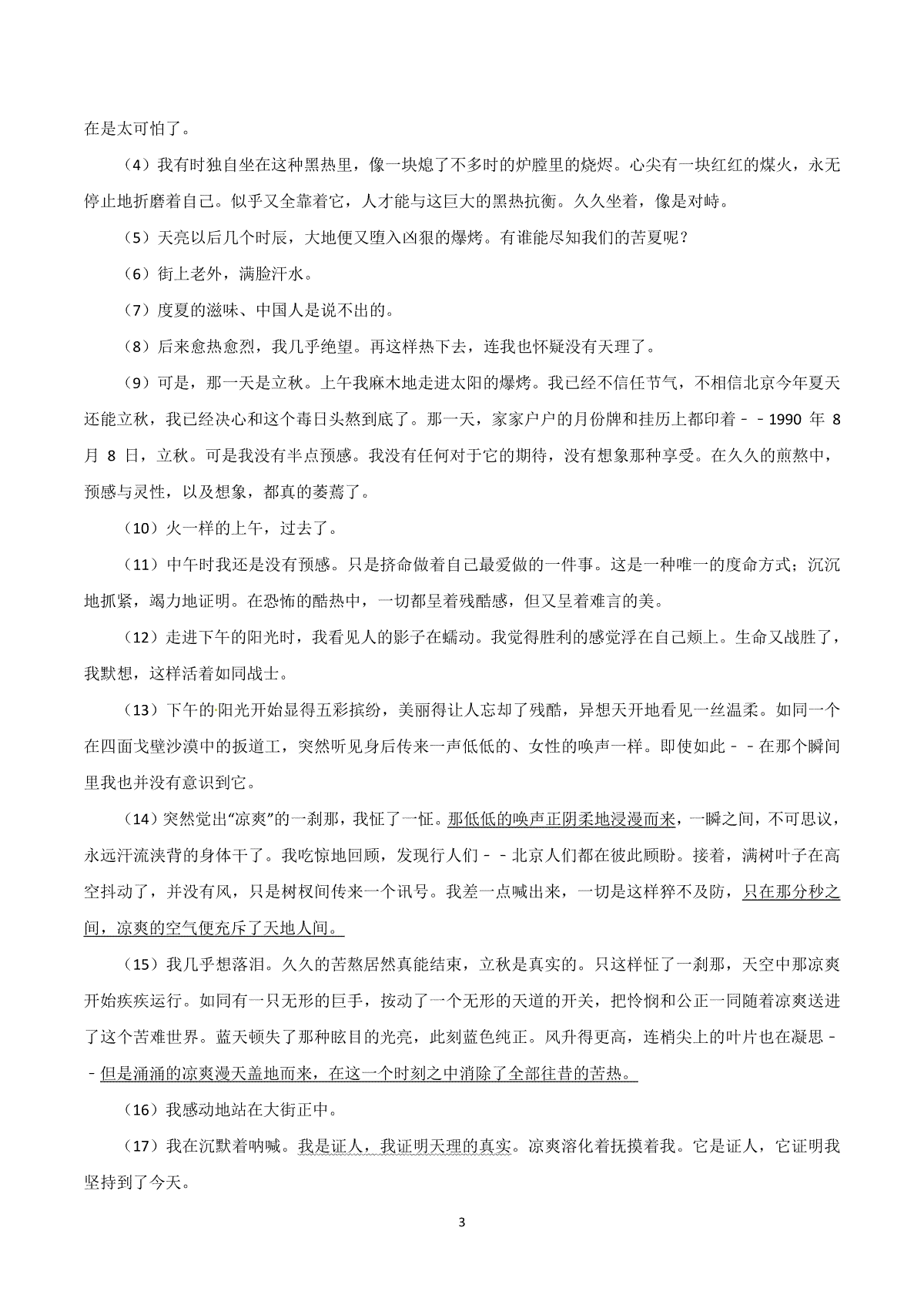 在是太可怕了。

（4）我有时独自坐在这种黑热里，像一块熄了不多时的炉膛里的烧烬。心尖有一块红红的煤火，永无停止地折磨着自己。似乎又全靠着它，人才能与这巨大的黑热抗衡。久久坐着，像是对峙。

（5）天亮以后几个时辰，大地便又堕入凶狠的爆烤。有谁能尽知我们的苦夏呢？

（6）街上老外，满脸汗水。

（7）度夏的滋味、中国人是说不出的。

（8）后来愈热愈烈，我几乎绝望。再这样热下去，连我也怀疑没有天理了。

（9）可是，那一天是立秋。上午我麻木地走进太阳的爆烤。我已经不信任节气，不相信北京今年夏天还能立秋，我已经决心和这个毒日头熬到底了。那一天，家家户户的月份牌和挂历上都印着－－1990 年 8 月 8 日，立秋。可是我没有半点预感。我没有任何对于它的期待，没有想象那种享受。在久久的煎熬中，预感与灵性，以及想象，都真的萎蔫了。

（10）火一样的上午，过去了。

（11）中午时我还是没有预感。只是挤命做着自己最爱做的一件事。这是一种唯一的度命方式；沉沉地抓紧，竭力地证明。在恐怖的酷热中，一切都呈着残酷感，但又呈着难言的美。

（12）走进下午的阳光时，我看见人的影子在蠕动。我觉得胜利的感觉浮在自己颊上。生命又战胜了，我默想，这样活着如同战士。

（13）下午的阳光开始显得五彩缤纷，美丽得让人忘却了残酷，异想天开地看见一丝温柔。如同一个在四面戈壁沙漠中的扳道工，突然听见身后传来一声低低的、女性的唤声一样。即使如此－－在那个瞬间里我也并没有意识到它。

（14）突然觉出“凉爽”的一刹那，我怔了一怔。那低低的唤声正阴柔地浸漫而来，一瞬之间，不可思议，永远汗流浃背的身体干了。我吃惊地回顾，发现行人们－－北京人们都在彼此顾盼。接着，满树叶子在高空抖动了，并没有风，只是树杈间传来一个讯号。我差一点喊出来，一切是这样猝不及防，只在那分秒之间，凉爽的空气便充斥了天地人间。

（15）我几乎想落泪。久久的苦熬居然真能结束，立秋是真实的。只这样怔了一刹那，天空中那凉爽开始疾疾运行。如同有一只无形的巨手，按动了一个无形的天道的开关，把怜悯和公正一同随着凉爽送进了这个苦难世界。蓝天顿失了那种眩目的光亮，此刻蓝色纯正。风升得更高，连梢尖上的叶片也在凝思－－但是涌涌的凉爽漫天盖地而来，在这一个时刻之中消除了全部往昔的苦热。

（16）我感动地站在大街正中。

（17）我在沉默着呐喊。我是证人，我证明天理的真实。凉爽溶化着抚摸着我。它是证人，它证明我坚持到了今天。

3